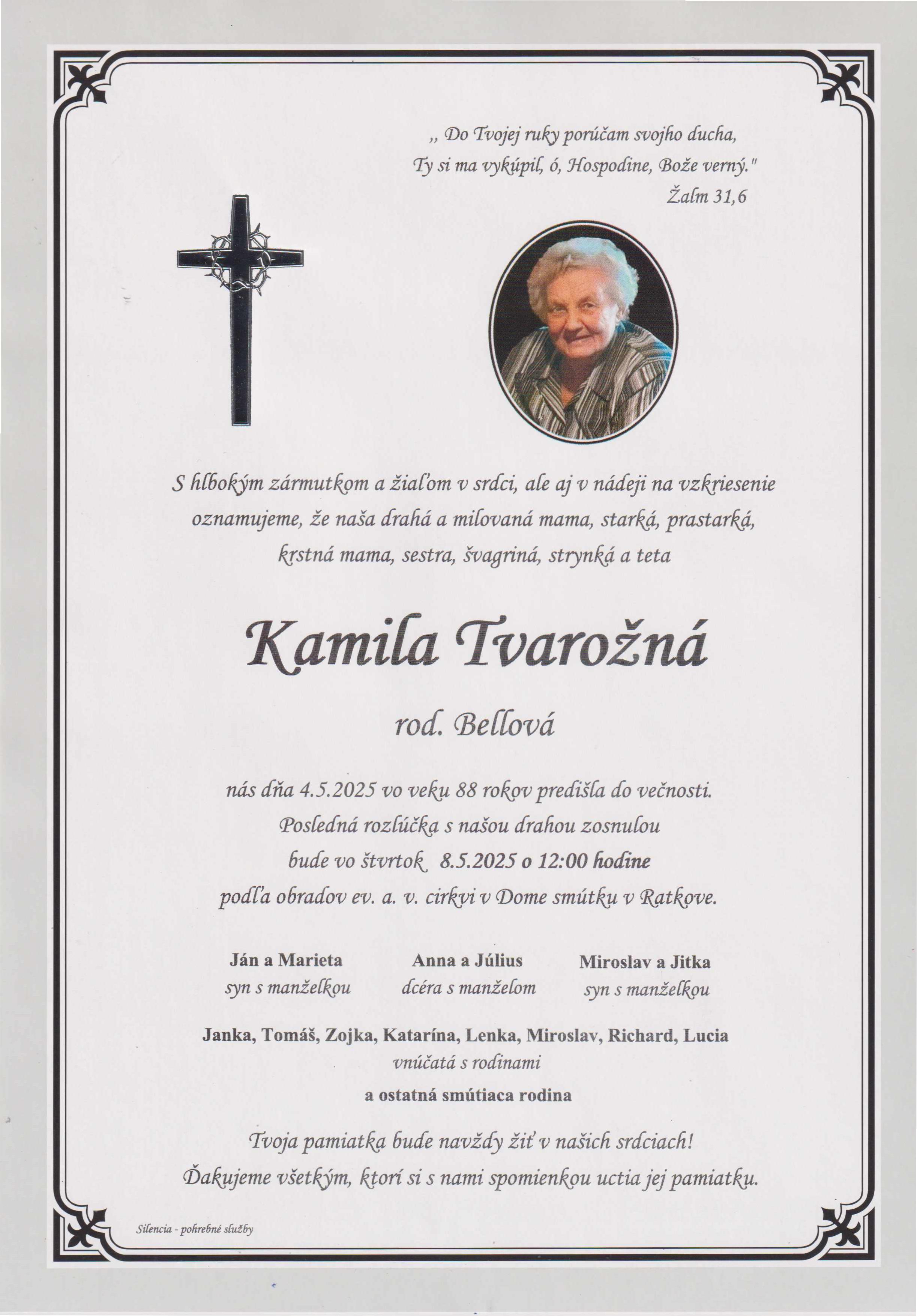 „ Do Tvojej ruky porúčam svojho ducha, Ty si ma vykúpil, ó, Hospodine, Bože verný."
Žalm 31,6

S hlbokým zármutkom a žiaľom v srdci, ale aj v nádeji na vzkriesenie oznamujeme, že naša drahá a milovaná mama, starká, prastarká, krstná mama, sestra, švagriná, strynká a teta

Kamila Tvarožná

rod. Bellová

nás dňa 4.5.2025 vo veku 88 rokov predišla do večnosti.
Posledná rozlúčka s našou drahou zosnulou bude vo štvrtok 8.5.2025 o 12:00 hodine podľa obradov ev. a. v. cirkvi v Dome smútku v Ratkove.

Ján a Marieta
syn s manželkou

Anna a Július
dcéra s manželom

Miroslav a Jitka
syn s manželkou

Janka, Tomáš, Zojka, Katarína, Lenka, Miroslav, Richard, Lucia
vnúčatá s rodinami
a ostatná smútiaca rodina

Tvoja pamiatka bude navždy žiť v našich srdciach!
Ďakujeme všetkým, ktorí si s nami spomienkou uctia jej pamiatku.

Silencia - pohrebné služby